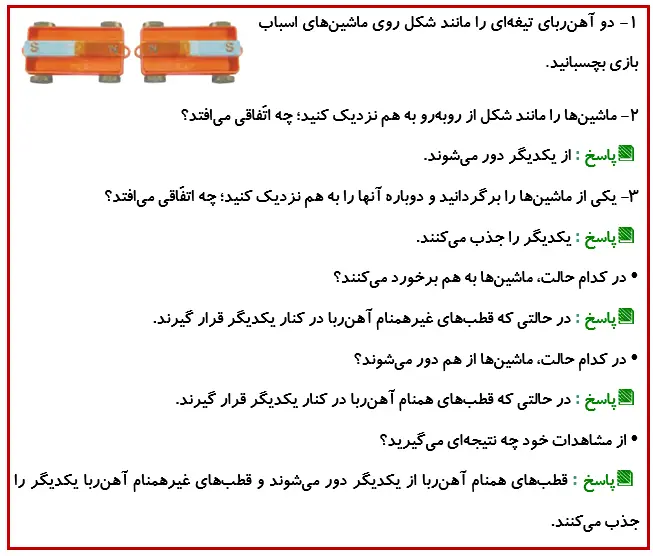 ۱- دو آهن‌ربای تیغه‌ای را مانند شکل روی ماشین‌های اسباب بازی بچسبانید.

S N N S

۲- ماشین‌ها را مانند شکل از روبه‌رو به هم نزدیک کنید؛ چه اتّفاقی می‌افتد؟

پاسخ : از یکدیگر دور می‌شوند.

۳- یکی از ماشین‌ها را برگردانید و دوباره آنها را به هم نزدیک کنید؛ چه اتفّاقی می‌افتد؟

پاسخ : یکدیگر را جذب می‌کنند.

• در کدام حالت، ماشین‌ها به هم برخورد می‌کنند؟

پاسخ : در حالتی که قطب‌های غیرهمنام آهن‌ربا در کنار یکدیگر قرار گیرند.

• در کدام حالت، ماشین‌ها از هم دور می‌شوند؟

پاسخ : در حالتی که قطب‌های همنام آهن‌ربا در کنار یکدیگر قرار گیرند.

• از مشاهدات خود چه نتیجه‌ای می‌گیرید؟

پاسخ : قطب‌های همنام آهن‌ربا از یکدیگر دور می‌شوند و قطب‌های غیرهمنام آهن‌ربا یکدیگر را جذب می‌کنند.